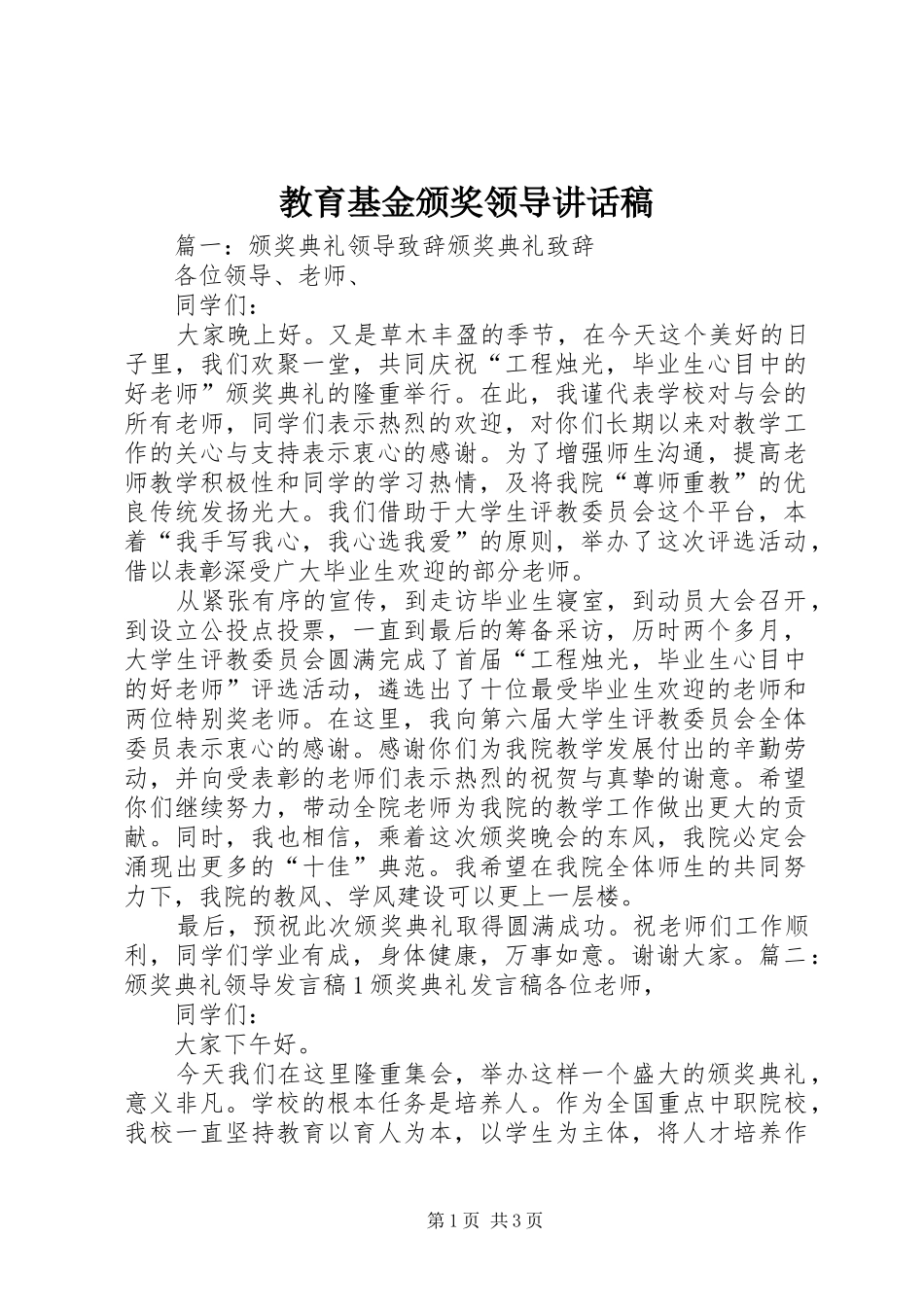 教育基金颁奖领导讲话稿

篇一：颁奖典礼领导致辞颁奖典礼致辞

各位领导、老师、

同学们：

大家晚上好。又是草木丰盈的季节，在今天这个美好的日子里，我们欢聚一堂，共同庆祝“工程烛光，毕业生心目中的好老师”颁奖典礼的隆重举行。在此，我谨代表学校对与会的所有老师，同学们表示热烈的欢迎，对你们长期以来对教学工作的关心与支持表示衷心的感谢。为了增强师生沟通，提高老师教学积极性和同学的学习热情，及将我院“尊师重教”的优良传统发扬光大。我们借助于大学生评教委员会这个平台，本着“我手写我心，我心选我爱”的原则，举办了这次评选活动，借以表彰深受广大毕业生欢迎的部分老师。

从紧张有序的宣传，到走访毕业生寝室，到动员大会召开，到设立公投点投票，一直到最后的筹备采访，历时两个多月，大学生评教委员会圆满完成了首届“工程烛光，毕业生心目中的好老师”评选活动，遴选出了十位最受毕业生欢迎的老师和两位特别奖老师。在这里，我向第六届大学生评教委员会全体委员表示衷心的感谢。感谢你们为我院教学发展付出的辛勤劳动，并向受表彰的老师们表示热烈的祝贺与真挚的谢意。希望你们继续努力，带动全院老师为我院的教学工作做出更大的贡献。同时，我也相信，乘着这次颁奖晚会的东风，我院必定会涌现出更多的“十佳”典范。我希望在我院全体师生的共同努力下，我院的教风、学风建设可以更上一层楼。

最后，预祝此次颁奖典礼取得圆满成功。祝老师们工作顺利，同学们学业有成，身体健康，万事如意。谢谢大家。篇二：颁奖典礼领导发言稿1颁奖典礼发言稿各位老师，

同学们：

大家下午好。

今天我们在这里隆重集会，举办这样一个盛大的颁奖典礼，意义非凡。学校的根本任务是培养人。作为全国重点中职院校，我校一直坚持教育以育人为本，以学生为主体，将人才培养作

第1页 共3页